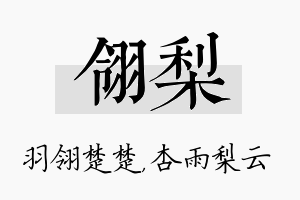 翎梨

羽翎楚楚,杏雨梨云